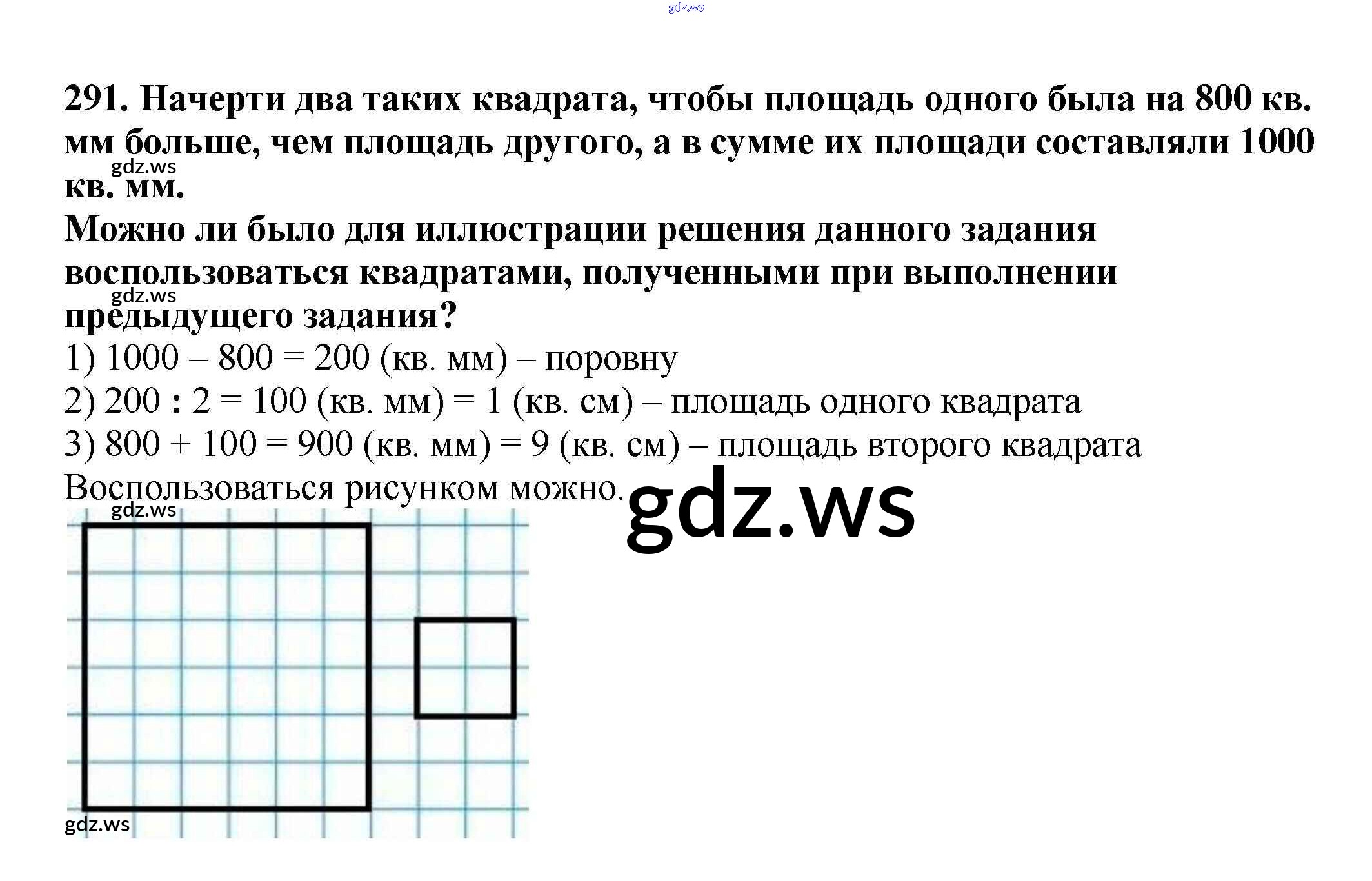 gdz.ws

291. Начерти два таких квадрата, чтобы площадь одного была на 800 кв. мм больше, чем площадь другого, а в сумме их площади составляли 1000 кв. мм.
gdz.ws
Можно ли было для иллюстрации решения данного задания воспользоваться квадратами, полученными при выполнении предыдущего задания?
gdz.ws
1) 1000 – 800 = 200 (кв. мм) – поровну
2) 200 : 2 = 100 (кв. мм) = 1 (кв. см) – площадь одного квадрата
3) 800 + 100 = 900 (кв. мм) = 9 (кв. см) – площадь второго квадрата
Воспользоваться рисунком можно.
gdz.ws
gdz.ws
gdz.ws